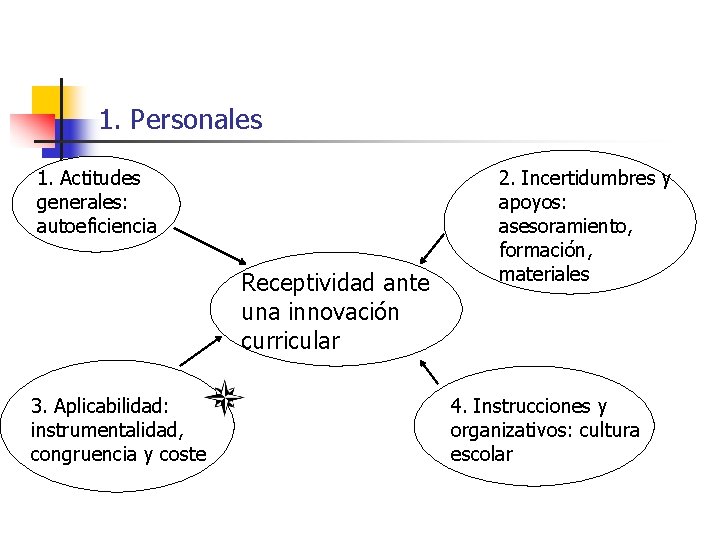 1. Personales

1. Actitudes generales: autoeficiencia

2. Incertidumbres y apoyos: asesoramiento, formación, materiales

Receptividad ante una innovación curricular

3. Aplicabilidad: instrumentalidad, congruencia y coste

4. Instrucciones y organizativos: cultura escolar